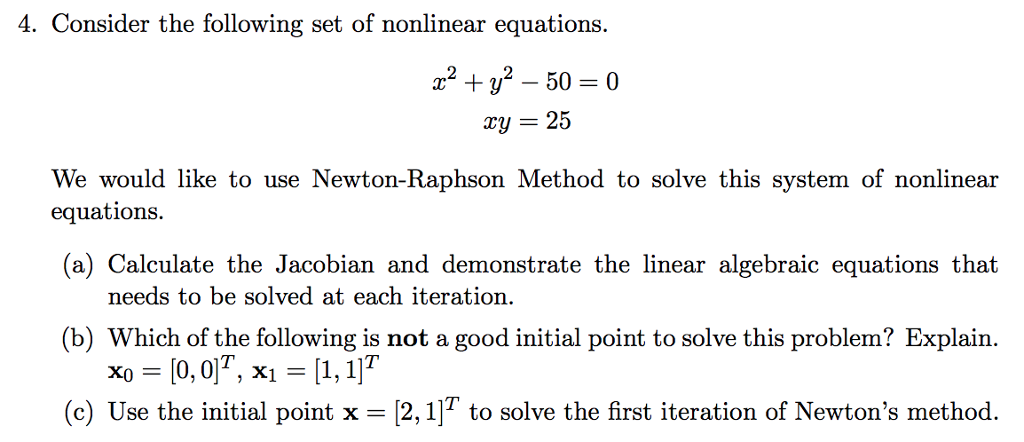 4. Consider the following set of nonlinear equations.

$x^2 + y^2 - 50 = 0$
$xy = 25$

We would like to use Newton-Raphson Method to solve this system of nonlinear equations.

(a) Calculate the Jacobian and demonstrate the linear algebraic equations that needs to be solved at each iteration.

(b) Which of the following is **not** a good initial point to solve this problem? Explain. $\mathbf{x}_0 = [0, 0]^T$, $\mathbf{x}_1 = [1, 1]^T$

(c) Use the initial point $\mathbf{x} = [2, 1]^T$ to solve the first iteration of Newton's method.